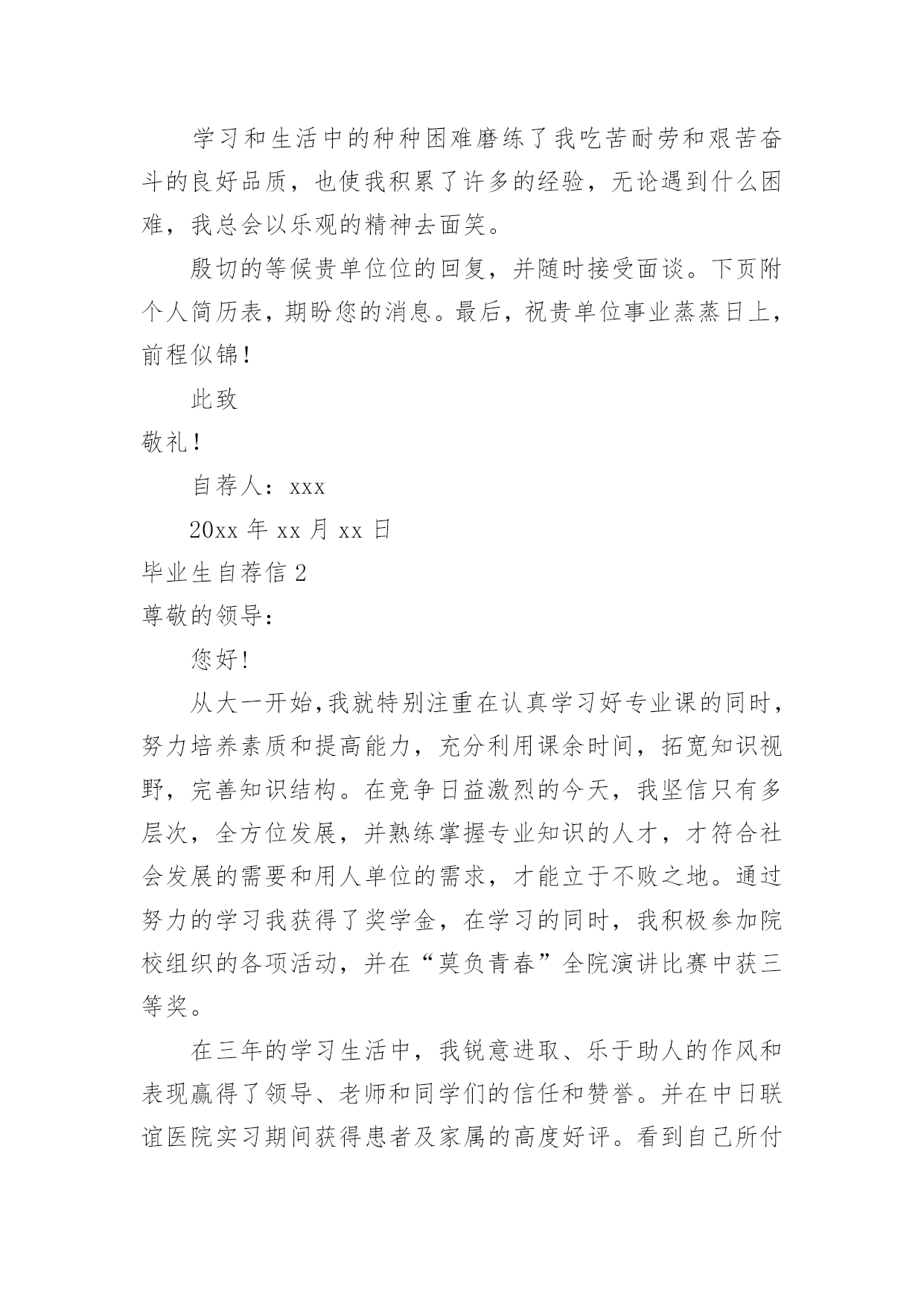 学习和生活中的种种困难磨练了我吃苦耐劳和艰苦奋斗的良好品质，也使我积累了许多的经验，无论遇到什么困难，我总会以乐观的精神去面笑。

殷切的等候贵单位位的回复，并随时接受面谈。下页附个人简历表，期盼您的消息。最后，祝贵单位事业蒸蒸日上，前程似锦！

此致

敬礼！

自荐人：xxx

20xx 年 xx 月 xx 日

毕业生自荐信 2

尊敬的领导：

您好!

从大一开始,我就特别注重在认真学习好专业课的同时，努力培养素质和提高能力，充分利用课余时间，拓宽知识视野，完善知识结构。在竞争日益激烈的今天，我坚信只有多层次，全方位发展，并熟练掌握专业知识的人才，才符合社会发展的需要和用人单位的需求，才能立于不败之地。通过努力的学习我获得了奖学金，在学习的同时，我积极参加院校组织的各项活动，并在“莫负青春”全院演讲比赛中获三等奖。

在三年的学习生活中，我锐意进取、乐于助人的作风和表现赢得了领导、老师和同学们的信任和赞誉。并在中日联谊医院实习期间获得患者及家属的高度好评。看到自己所付